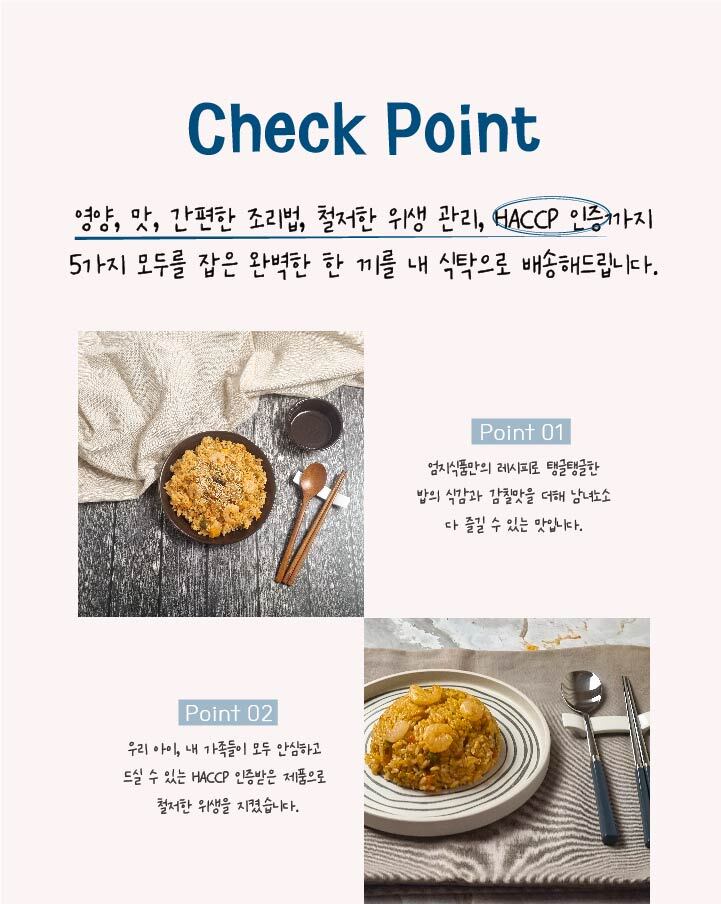 Check Point

영양, 맛, 간편한 조리법, 철저한 위생 관리, HACCP 인증까지
5가지 모두를 잡은 완벽한 한 끼를 내 식탁으로 배송해드립니다.

Point 01

엄지식품만의 레시피로 탱글탱글한
밥의 식감과 감칠맛을 더해 남녀노소
다 즐길 수 있는 맛입니다.

Point 02

우리 아이, 내 가족들이 모두 안심하고
드실 수 있는 HACCP 인증받은 제품으로
철저한 위생을 지켰습니다.